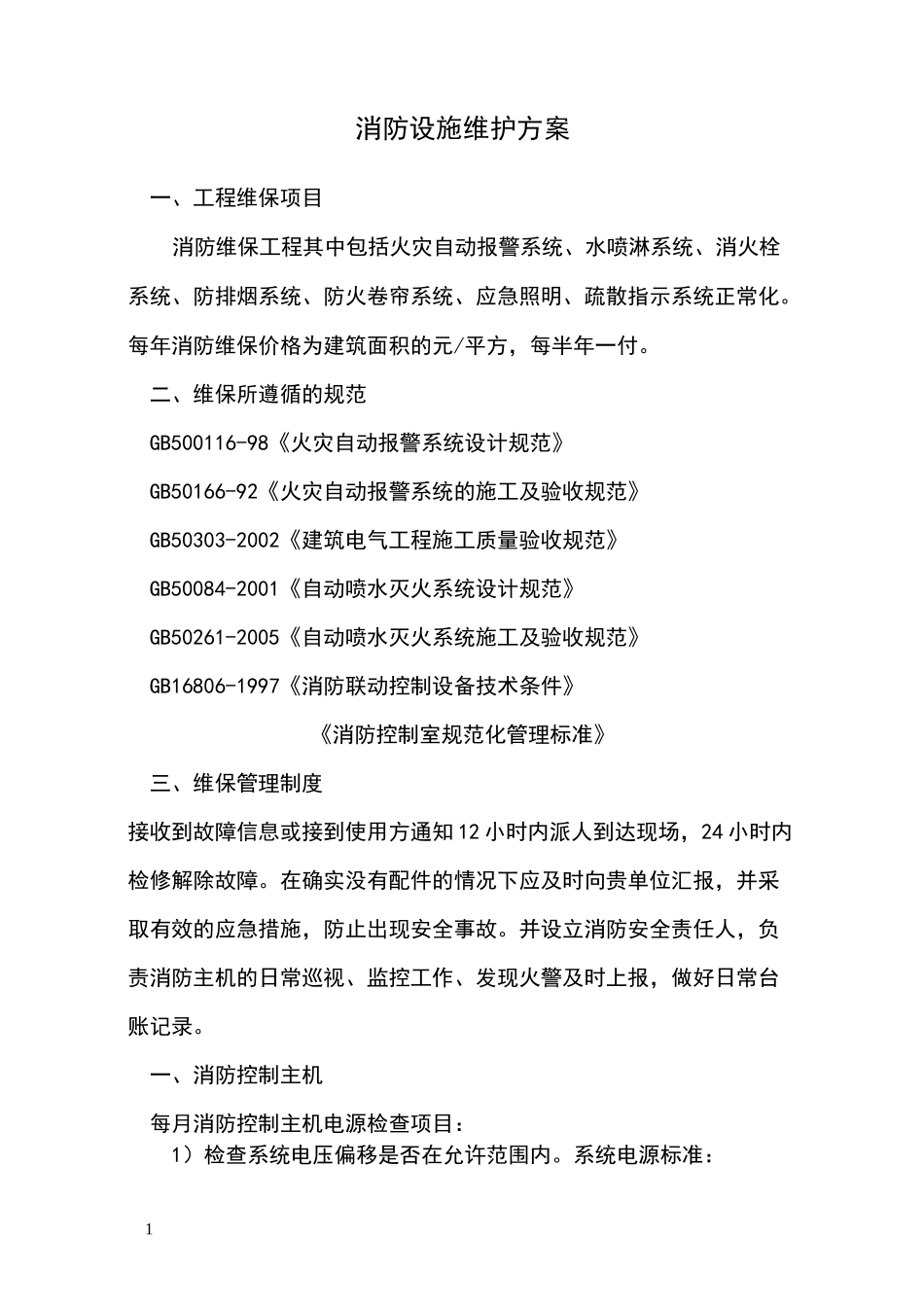 消防设施维护方案

一、工程维保项目

消防维保工程其中包括火灾自动报警系统、水喷淋系统、消火栓系统、防排烟系统、防火卷帘系统、应急照明、疏散指示系统正常化。每年消防维保价格为建筑面积的元/平方，每半年一付。

二、维保所遵循的规范

GB500116-98《火灾自动报警系统设计规范》

GB50166-92《火灾自动报警系统的施工及验收规范》

GB50303-2002《建筑电气工程施工质量验收规范》

GB50084-2001《自动喷水灭火系统设计规范》

GB50261-2005《自动喷水灭火系统施工及验收规范》

GB16806-1997《消防联动控制设备技术条件》

《消防控制室规范化管理标准》

三、维保管理制度

接收到故障信息或接到使用方通知12小时内派人到达现场，24小时内检修解除故障。在确实没有配件的情况下应及时向贵单位汇报，并采取有效的应急措施，防止出现安全事故。并设立消防安全责任人，负责消防主机的日常巡视、监控工作、发现火警及时上报，做好日常台账记录。

一、消防控制主机

每月消防控制主机电源检查项目：

1）检查系统电压偏移是否在允许范围内。系统电源标准：

1